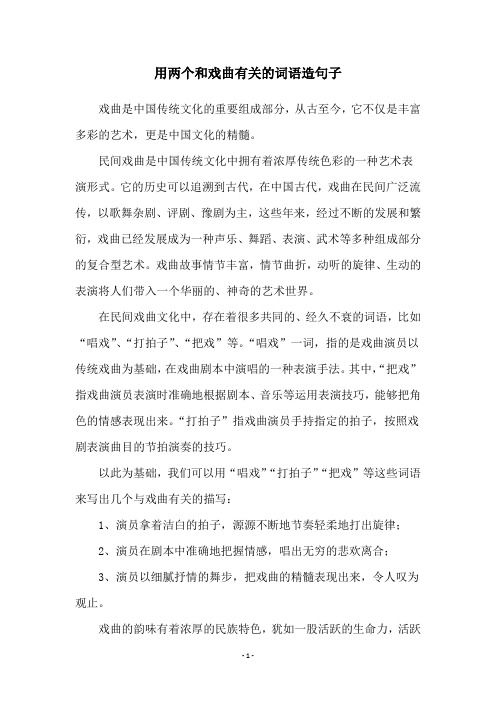 用两个和戏曲有关的词语造句子

戏曲是中国传统文化的重要组成部分，从古至今，它不仅是丰富多彩的艺术，更是中国文化的精髓。

民间戏曲是中国传统文化中拥有着浓厚传统色彩的一种艺术表演形式。它的历史可以追溯到古代，在中国古代，戏曲在民间广泛流传，以歌舞杂剧、评剧、豫剧为主，这些年来，经过不断的发展和繁衍，戏曲已经发展成为一种声乐、舞蹈、表演、武术等多种组成部分的复合型艺术。戏曲故事情节丰富，情节曲折，动听的旋律、生动的表演将人们带入一个华丽的、神奇的艺术世界。

在民间戏曲文化中，存在着很多共同的、经久不衰的词语，比如“唱戏”、“打拍子”、“把戏”等。“唱戏”一词，指的是戏曲演员以传统戏曲为基础，在戏曲剧本中演唱的一种表演手法。其中，“把戏”指戏曲演员表演时准确地根据剧本、音乐等运用表演技巧，能够把角色的情感表现出来。“打拍子”指戏曲演员手持指定的拍子，按照戏剧表演曲目的节拍演奏的技巧。

以此为基础，我们可以用“唱戏”“打拍子”“把戏”等这些词语来写出几个与戏曲有关的描写：

1、演员拿着洁白的拍子，源源不断地节奏轻柔地打出旋律；

2、演员在剧本中准确地把握情感，唱出无穷的悲欢离合；

3、演员以细腻抒情的舞步，把戏曲的精髓表现出来，令人叹为观止。

戏曲的韵味有着浓厚的民族特色，犹如一股活跃的生命力，活跃

- 1 -